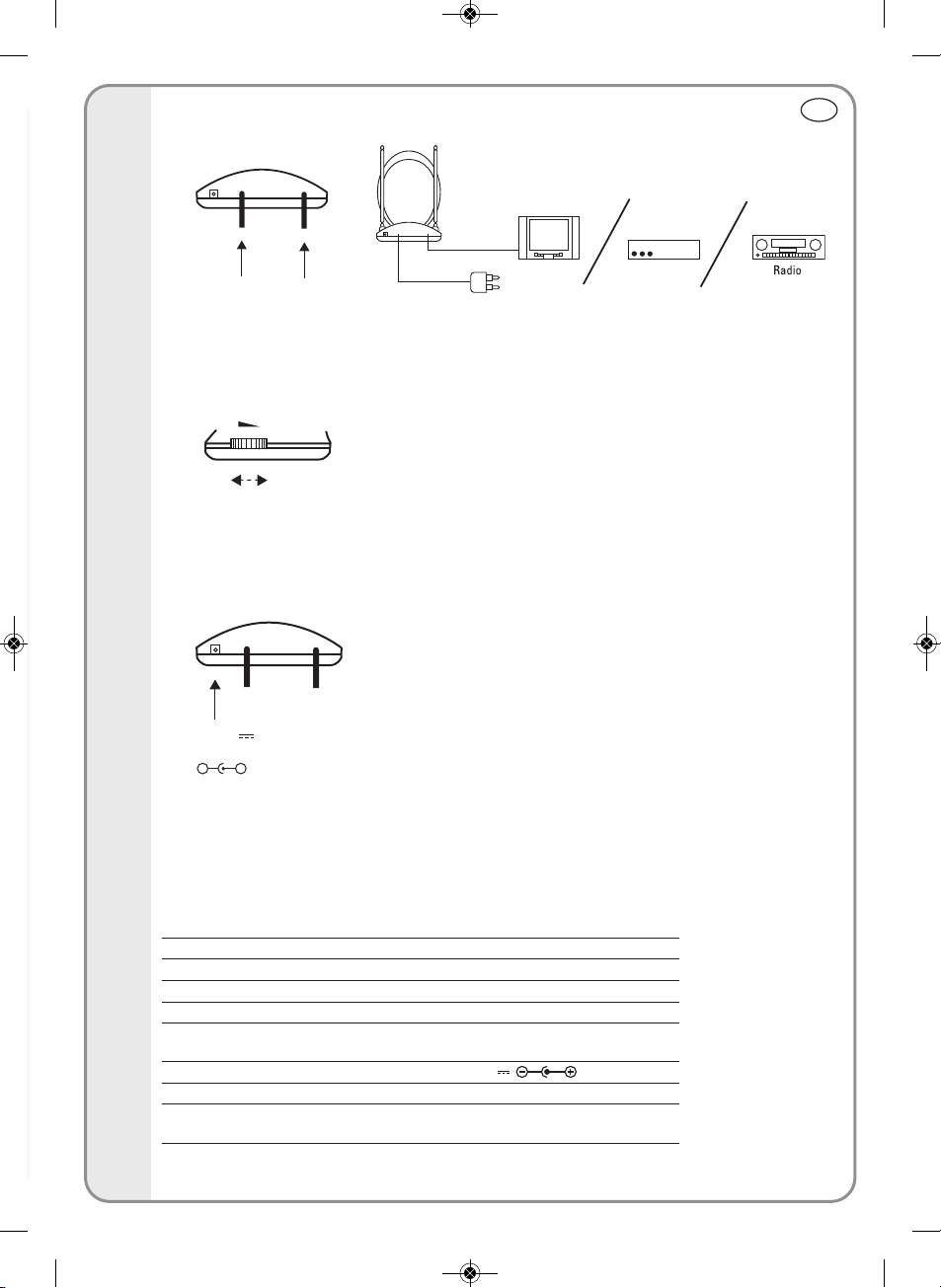 Radio